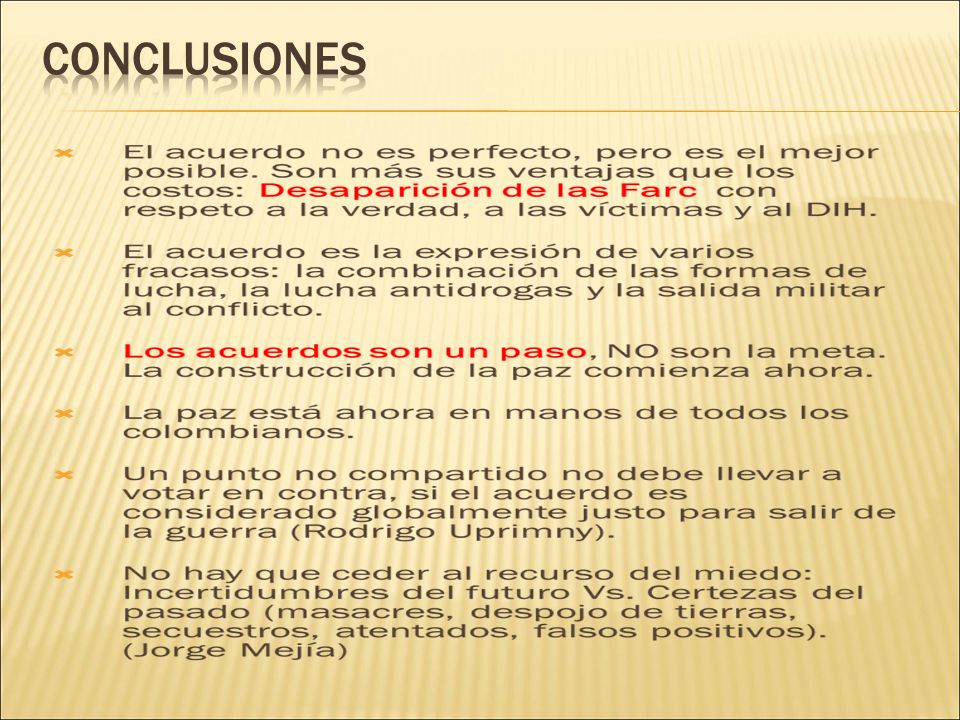 CONCLUSIONES

El acuerdo no es perfecto, pero es el mejor posible. Son más sus ventajas que los costos: Desaparición de las Farc con respeto a la verdad, a las víctimas y al DIH.

El acuerdo es la expresión de varios fracasos: la combinación de las formas de lucha, la lucha antidrogas y la salida militar al conflicto.

Los acuerdos son un paso, NO son la meta. La construcción de la paz comienza ahora.

La paz está ahora en manos de todos los colombianos.

Un punto no compartido no debe llevar a votar en contra, si el acuerdo es considerado globalmente justo para salir de la guerra (Rodrigo Uprimny).

No hay que ceder al recurso del miedo: Incertidumbres del futuro Vs. Certezas del pasado (masacres, despojo de tierras, secuestros, atentados, falsos positivos). (Jorge Mejía)